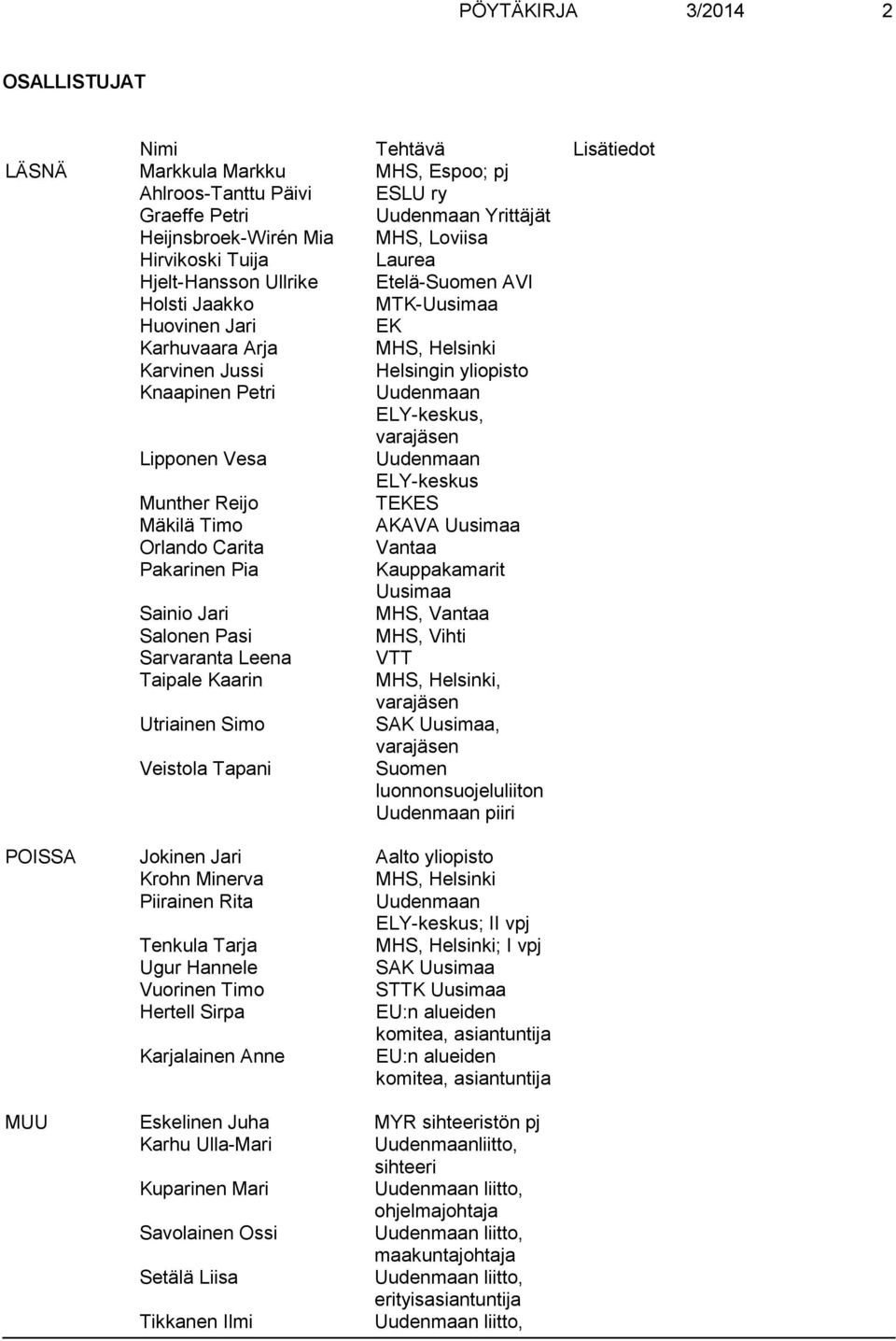 PÖYTÄKIRJA 3/2014 2

OSALLISTUJAT

| | Nimi | Tehtävä | Lisätiedot |
|---|---|---|---|
| LÄSNÄ | Markkula Markku | MHS, Espoo; pj | |
| | Ahlroos-Tanttu Päivi | ESLU ry | |
| | Graeffe Petri | Uudenmaan Yrittäjät | |
| | Heijnsbroek-Wirén Mia | MHS, Loviisa | |
| | Hirvikoski Tuija | Laurea | |
| | Hjelt-Hansson Ullrike | Etelä-Suomen AVI | |
| | Holsti Jaakko | MTK-Uusimaa | |
| | Huovinen Jari | EK | |
| | Karhuvaara Arja | MHS, Helsinki | |
| | Karvinen Jussi | Helsingin yliopisto | |
| | Knaapinen Petri | Uudenmaan ELY-keskus, varajäsen | |
| | Lipponen Vesa | Uudenmaan ELY-keskus | |
| | Munther Reijo | TEKES | |
| | Mäkilä Timo | AKAVA Uusimaa | |
| | Orlando Carita | Vantaa | |
| | Pakarinen Pia | Kauppakamarit Uusimaa | |
| | Sainio Jari | MHS, Vantaa | |
| | Salonen Pasi | MHS, Vihti | |
| | Sarvaranta Leena | VTT | |
| | Taipale Kaarin | MHS, Helsinki, varajäsen | |
| | Utriainen Simo | SAK Uusimaa, varajäsen | |
| | Veistola Tapani | Suomen luonnonsuojeluliiton Uudenmaan piiri | |
| POISSA | Jokinen Jari | Aalto yliopisto | |
| | Krohn Minerva | MHS, Helsinki | |
| | Piirainen Rita | Uudenmaan ELY-keskus; II vpj | |
| | Tenkula Tarja | MHS, Helsinki; I vpj | |
| | Ugur Hannele | SAK Uusimaa | |
| | Vuorinen Timo | STTK Uusimaa | |
| | Hertell Sirpa | EU:n alueiden komitea, asiantuntija | |
| | Karjalainen Anne | EU:n alueiden komitea, asiantuntija | |
| MUU | Eskelinen Juha | MYR sihteeristön pj | |
| | Karhu Ulla-Mari | Uudenmaanliitto, sihteeri | |
| | Kuparinen Mari | Uudenmaan liitto, ohjelmajohtaja | |
| | Savolainen Ossi | Uudenmaan liitto, maakuntajohtaja | |
| | Setälä Liisa | Uudenmaan liitto, erityisasiantuntija | |
| | Tikkanen Ilmi | Uudenmaan liitto, | |